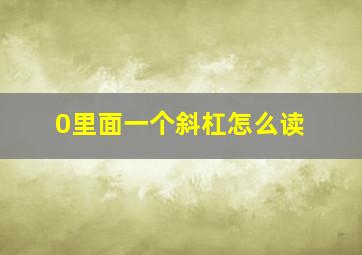 0里面一个斜杠怎么读